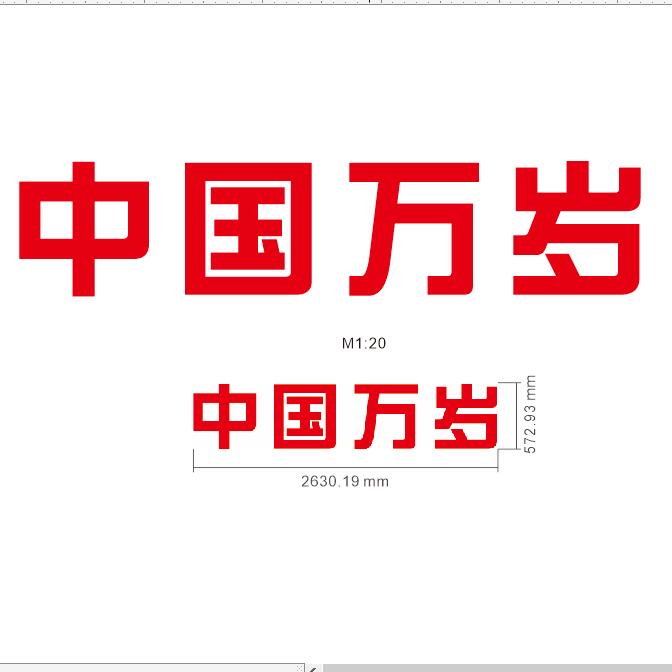 中国万岁

M1:20

中国万岁

572.93 mm

2630.19 mm